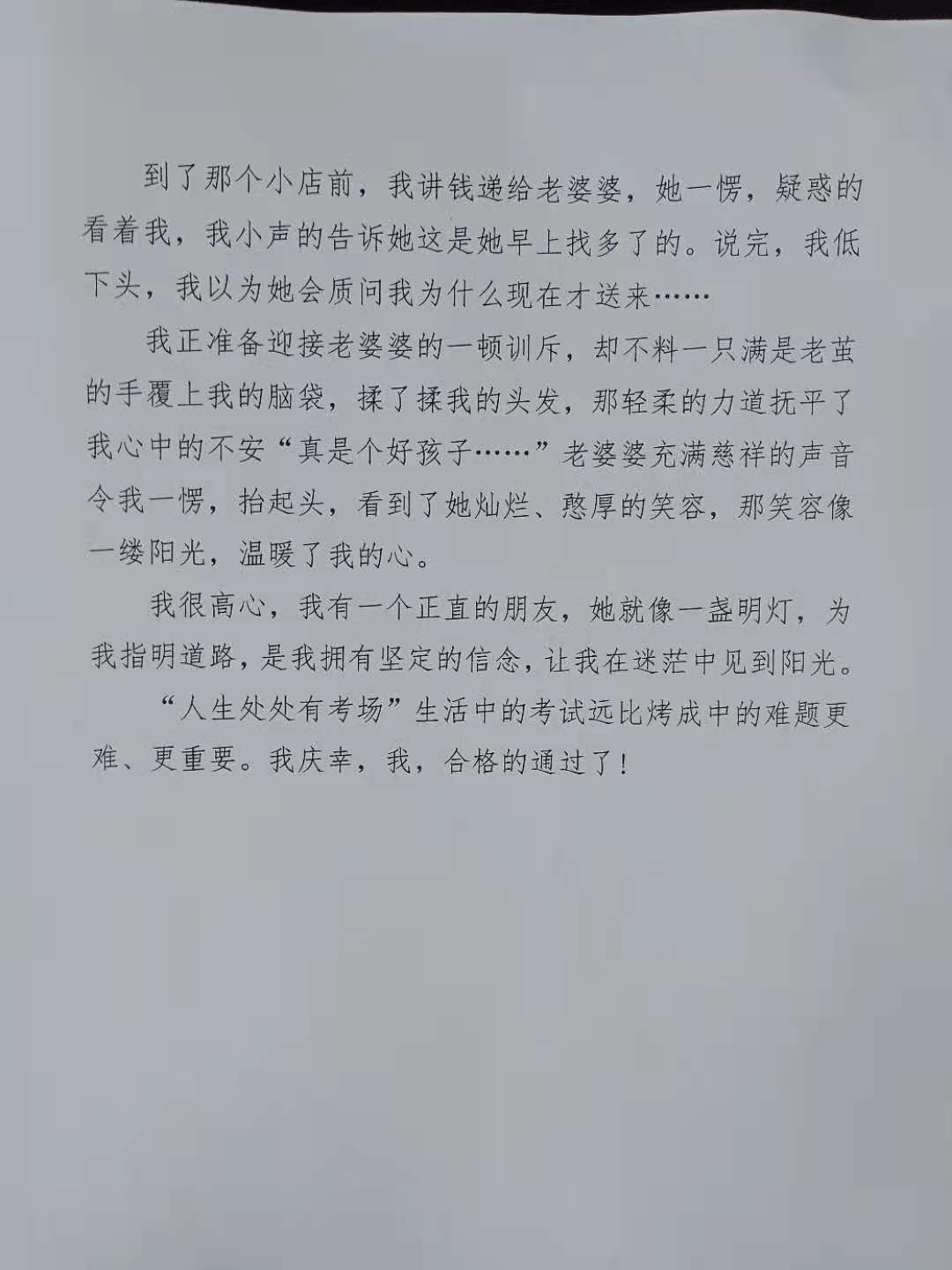 到了那个小店前，我讲钱递给老婆婆，她一愣，疑惑的看着我，我小声的告诉她这是她早上找多了的。说完，我低下头，我以为她会质问我为什么现在才送来……

我正准备迎接老婆婆的一顿训斥，却不料一只满是老茧的手覆上我的脑袋，揉了揉我的头发，那轻柔的力道抚平了我心中的不安“真是个好孩子……”老婆婆充满慈祥的声音令我一愣，抬起头，看到了她灿烂、憨厚的笑容，那笑容像一缕阳光，温暖了我的心。

我很高心，我有一个正直的朋友，她就像一盏明灯，为我指明道路，是我拥有坚定的信念，让我在迷茫中见到阳光。

“人生处处有考场”生活中的考试远比烤成中的难题更难、更重要。我庆幸，我，合格的通过了！